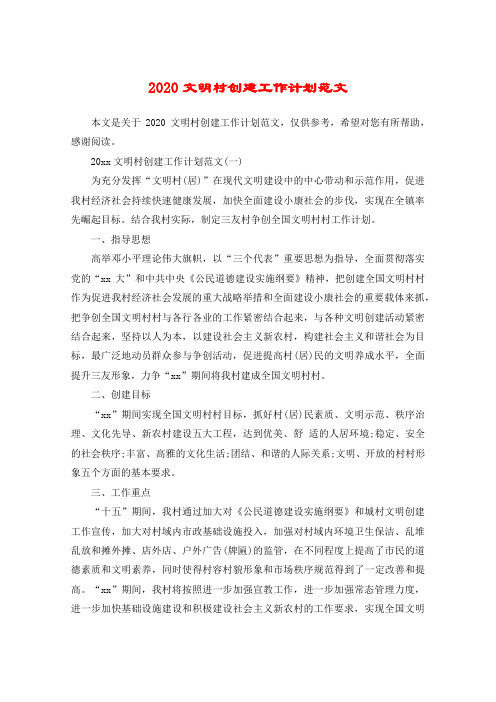 2020 文明村创建工作计划范文

本文是关于 2020 文明村创建工作计划范文，仅供参考，希望对您有所帮助，感谢阅读。

20xx 文明村创建工作计划范文(一)

为充分发挥“文明村(居)”在现代文明建设中的中心带动和示范作用，促进我村经济社会持续快速健康发展，加快全面建设小康社会的步伐，实现在全镇率先崛起目标。结合我村实际，制定三友村争创全国文明村村工作计划。

一、指导思想

高举邓小平理论伟大旗帜，以“三个代表”重要思想为指导，全面贯彻落实党的“xx 大”和中共中央《公民道德建设实施纲要》精神，把创建全国文明村村作为促进我村经济社会发展的重大战略举措和全面建设小康社会的重要载体来抓，把争创全国文明村村与各行各业的工作紧密结合起来，与各种文明创建活动紧密结合起来，坚持以人为本，以建设社会主义新农村，构建社会主义和谐社会为目标，最广泛地动员群众参与争创活动，促进提高村(居)民的文明养成水平，全面提升三友形象，力争“xx”期间将我村建成全国文明村村。

二、创建目标

“xx”期间实现全国文明村村目标，抓好村(居)民素质、文明示范、秩序治理、文化先导、新农村建设五大工程，达到优美、舒 适的人居环境;稳定、安全的社会秩序;丰富、高雅的文化生活;团结、和谐的人际关系;文明、开放的村村形象五个方面的基本要求。

三、工作重点

“十五”期间，我村通过加大对《公民道德建设实施纲要》和城村文明创建工作宣传，加大对村域内市政基础设施投入，加强对村域内环境卫生保洁、乱堆乱放和摊外摊、店外店、户外广告(牌匾)的监管，在不同程度上提高了市民的道德素质和文明素养，同时使得村容村貌形象和市场秩序规范得到了一定改善和提高。“xx”期间，我村将按照进一步加强宣教工作，进一步加强常态管理力度，进一步加快基础设施建设和积极建设社会主义新农村的工作要求，实现全国文明